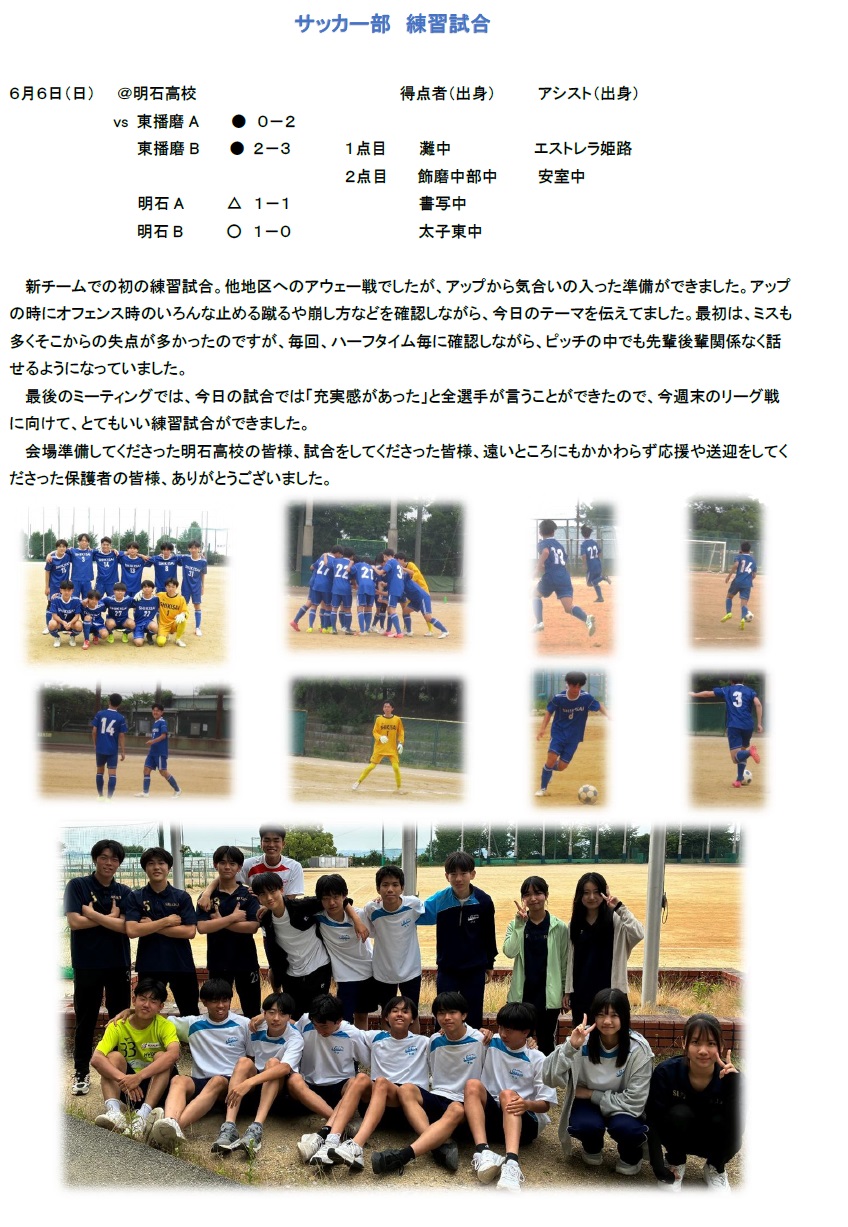 サッカー部 練習試合

6月6日（日） ＠明石高校 得点者（出身） アシスト（出身）

vs 東播磨A ● 0－2

東播磨B ● 2－3 1点目 灘中 エストレラ姫路

2点目 飾磨中部中 安室中

明石A △ 1－1 書写中

明石B ○ 1－0 太子東中

新チームでの初の練習試合。他地区へのアウェー戦でしたが、アップから気合いの入った準備ができました。アップの時にオフェンス時のいろんな止める蹴るや崩し方などを確認しながら、今日のテーマを伝えてました。最初は、ミスも多くそこからの失点が多かったのですが、毎回、ハーフタイム毎に確認しながら、ピッチの中でも先輩後輩関係なく話せるようになっていました。

最後のミーティングでは、今日の試合では「充実感があった」と全選手が言うことができたので、今週末のリーグ戦に向けて、とてもいい練習試合ができました。

会場準備してくださった明石高校の皆様、試合をしてくださった皆様、遠いところにもかかわらず応援や送迎をしてくださった保護者の皆様、ありがとうございました。